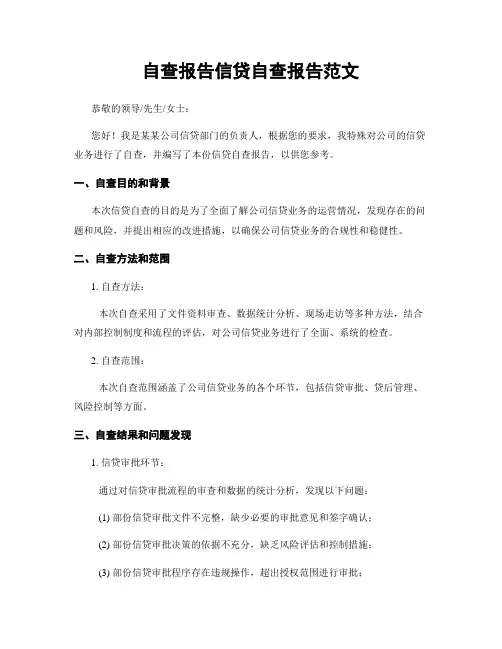 自查报告信贷自查报告范文

恭敬的领导/先生/女士：

您好！我是某某公司信贷部门的负责人，根据您的要求，我特殊对公司的信贷业务进行了自查，并编写了本份信贷自查报告，以供您参考。

一、自查目的和背景

本次信贷自查的目的是为了全面了解公司信贷业务的运营情况，发现存在的问题和风险，并提出相应的改进措施，以确保公司信贷业务的合规性和稳健性。

二、自查方法和范围

1. 自查方法：

本次自查采用了文件资料审查、数据统计分析、现场走访等多种方法，结合对内部控制制度和流程的评估，对公司信贷业务进行了全面、系统的检查。

2. 自查范围：

本次自查范围涵盖了公司信贷业务的各个环节，包括信贷审批、贷后管理、风险控制等方面。

三、自查结果和问题发现

1. 信贷审批环节：

通过对信贷审批流程的审查和数据的统计分析，发现以下问题：

(1) 部份信贷审批文件不完整，缺少必要的审批意见和签字确认；

(2) 部份信贷审批决策的依据不充分，缺乏风险评估和控制措施；

(3) 部份信贷审批程序存在违规操作，超出授权范围进行审批；